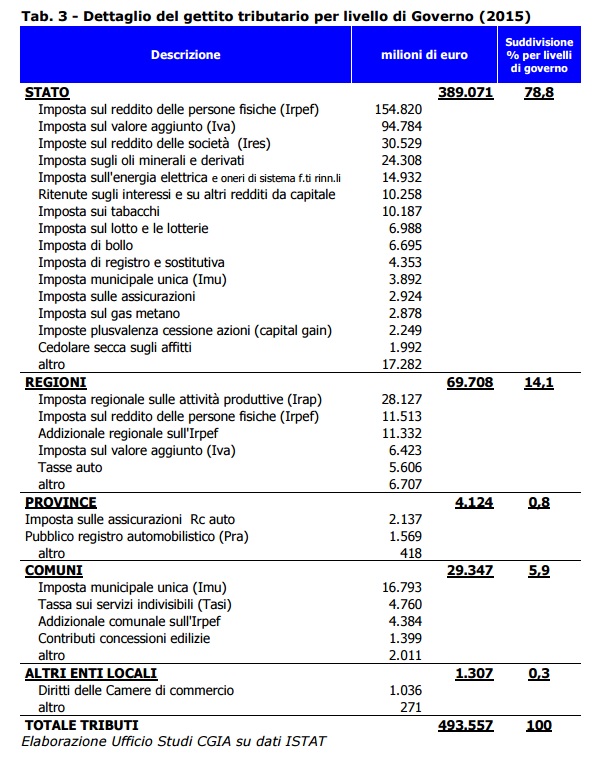 Tab. 3 - Dettaglio del gettito tributario per livello di Governo (2015)

| Descrizione | milioni di euro | | Suddivisione % per livelli di governo |
|---|---|---|---|
| STATO | | 389.071 | 78,8 |
| Imposta sul reddito delle persone fisiche (Irpef) | 154.820 | | |
| Imposta sul valore aggiunto (Iva) | 94.784 | | |
| Imposte sul reddito delle società (Ires) | 30.529 | | |
| Imposta sugli oli minerali e derivati | 24.308 | | |
| Imposta sull'energia elettrica e oneri di sistema f.ti rinn.li | 14.932 | | |
| Ritenute sugli interessi e su altri redditi da capitale | 10.258 | | |
| Imposta sui tabacchi | 10.187 | | |
| Imposta sul lotto e le lotterie | 6.988 | | |
| Imposta di bollo | 6.695 | | |
| Imposta di registro e sostitutiva | 4.353 | | |
| Imposta municipale unica (Imu) | 3.892 | | |
| Imposta sulle assicurazioni | 2.924 | | |
| Imposta sul gas metano | 2.878 | | |
| Imposte plusvalenza cessione azioni (capital gain) | 2.249 | | |
| Cedolare secca sugli affitti | 1.992 | | |
| altro | 17.282 | | |
| REGIONI | | 69.708 | 14,1 |
| Imposta regionale sulle attività produttive (Irap) | 28.127 | | |
| Imposta sul reddito delle persone fisiche (Irpef) | 11.513 | | |
| Addizionale regionale sull'Irpef | 11.332 | | |
| Imposta sul valore aggiunto (Iva) | 6.423 | | |
| Tasse auto | 5.606 | | |
| altro | 6.707 | | |
| PROVINCE | | 4.124 | 0,8 |
| Imposta sulle assicurazioni Rc auto | 2.137 | | |
| Pubblico registro automobilistico (Pra) | 1.569 | | |
| altro | 418 | | |
| COMUNI | | 29.347 | 5,9 |
| Imposta municipale unica (Imu) | 16.793 | | |
| Tassa sui servizi indivisibili (Tasi) | 4.760 | | |
| Addizionale comunale sull'Irpef | 4.384 | | |
| Contributi concessioni edilizie | 1.399 | | |
| altro | 2.011 | | |
| ALTRI ENTI LOCALI | | 1.307 | 0,3 |
| Diritti delle Camere di commercio | 1.036 | | |
| altro | 271 | | |
| TOTALE TRIBUTI | | 493.557 | 100 |

Elaborazione Ufficio Studi CGIA su dati ISTAT